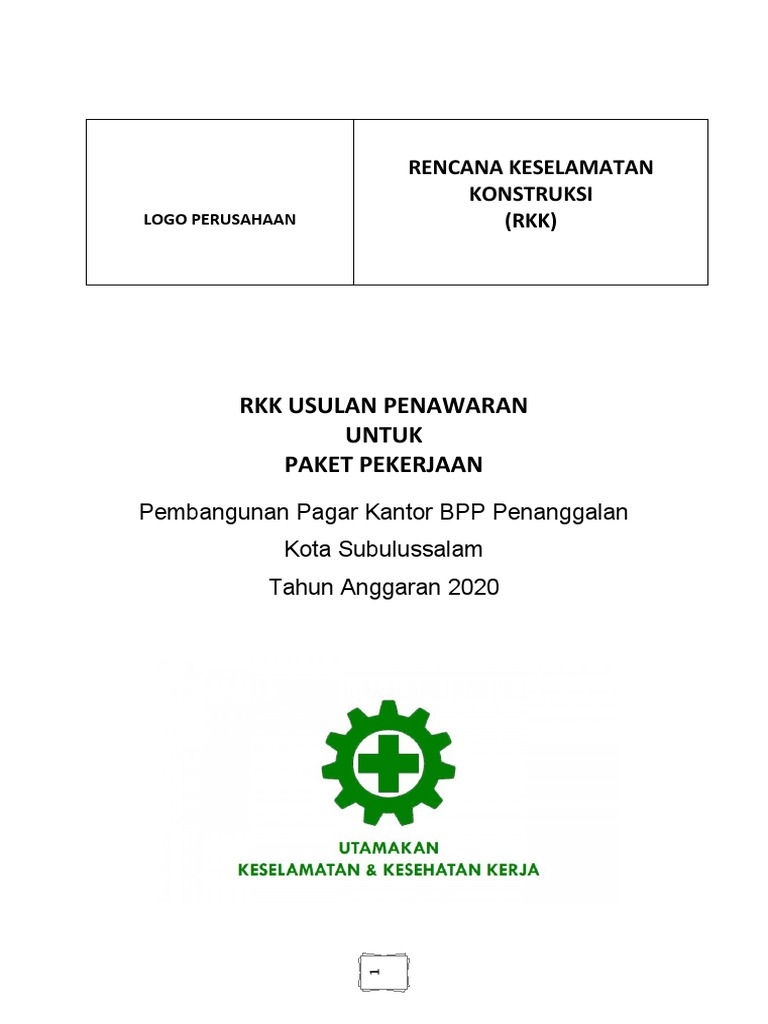 | LOGO PERUSAHAAN | RENCANA KESELAMATAN KONSTRUKSI (RKK) |
|---|---|

RKK USULAN PENAWARAN
UNTUK
PAKET PEKERJAAN

Pembangunan Pagar Kantor BPP Penanggalan
Kota Subulussalam
Tahun Anggaran 2020

UTAMAKAN
KESELAMATAN & KESEHATAN KERJA

1